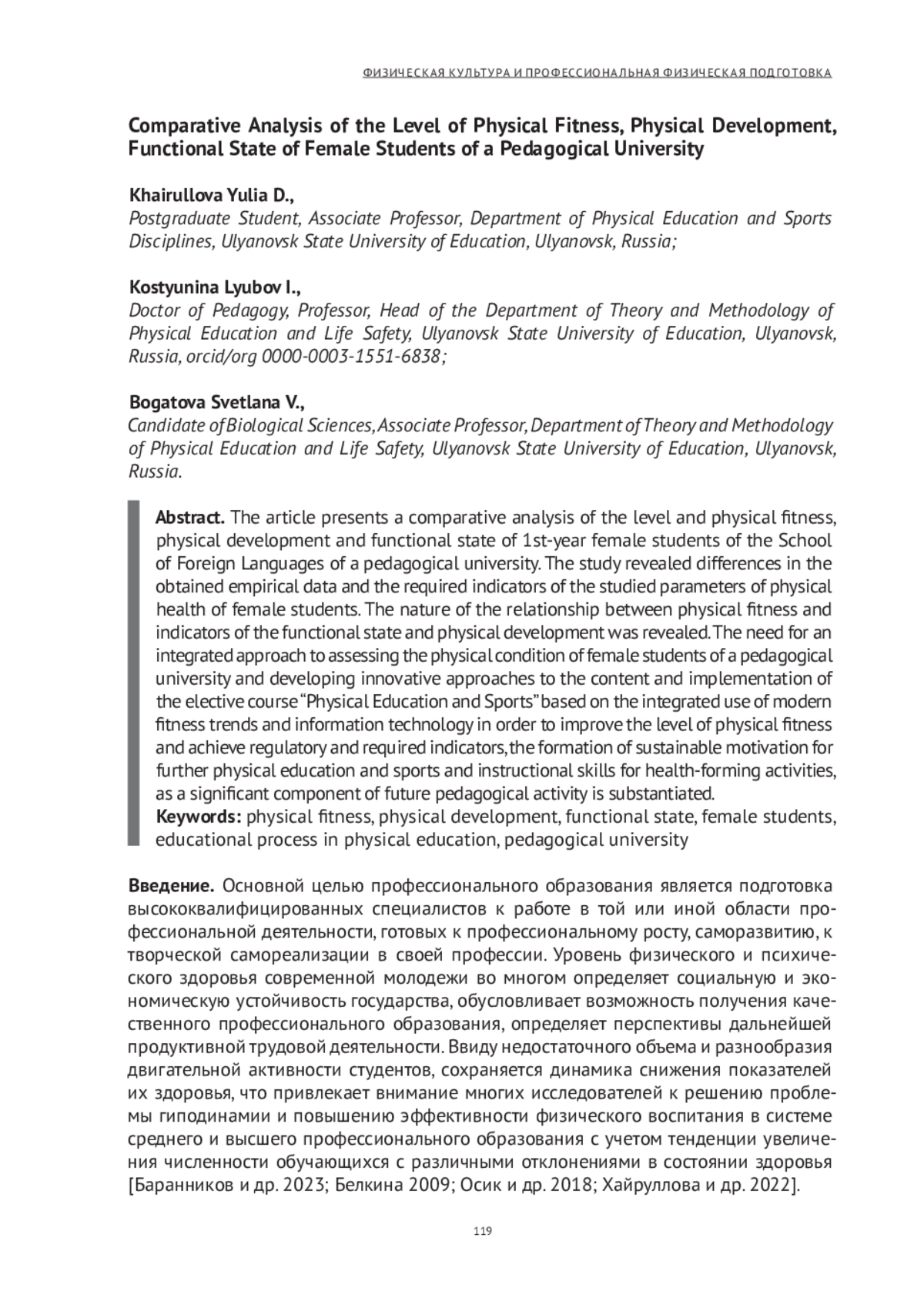 ФИЗИЧЕСКАЯ КУЛЬТУРА И ПРОФЕССИОНАЛЬНАЯ ФИЗИЧЕСКАЯ ПОДГОТОВКА

Comparative Analysis of the Level of Physical Fitness, Physical Development, Functional State of Female Students of a Pedagogical University

Khairullova Yulia D.,
Postgraduate Student, Associate Professor, Department of Physical Education and Sports Disciplines, Ulyanovsk State University of Education, Ulyanovsk, Russia;

Kostyunina Lyubov I.,
Doctor of Pedagogy, Professor, Head of the Department of Theory and Methodology of Physical Education and Life Safety, Ulyanovsk State University of Education, Ulyanovsk, Russia, orcid/org 0000-0003-1551-6838;

Bogatova Svetlana V.,
Candidate of Biological Sciences, Associate Professor, Department of Theory and Methodology of Physical Education and Life Safety, Ulyanovsk State University of Education, Ulyanovsk, Russia.

Abstract. The article presents a comparative analysis of the level and physical fitness, physical development and functional state of 1st-year female students of the School of Foreign Languages of a pedagogical university. The study revealed differences in the obtained empirical data and the required indicators of the studied parameters of physical health of female students. The nature of the relationship between physical fitness and indicators of the functional state and physical development was revealed. The need for an integrated approach to assessing the physical condition of female students of a pedagogical university and developing innovative approaches to the content and implementation of the elective course "Physical Education and Sports" based on the integrated use of modern fitness trends and information technology in order to improve the level of physical fitness and achieve regulatory and required indicators, the formation of sustainable motivation for further physical education and sports and instructional skills for health-forming activities, as a significant component of future pedagogical activity is substantiated.
Keywords: physical fitness, physical development, functional state, female students, educational process in physical education, pedagogical university

Введение. Основной целью профессионального образования является подготовка высококвалифицированных специалистов к работе в той или иной области профессиональной деятельности, готовых к профессиональному росту, саморазвитию, к творческой самореализации в своей профессии. Уровень физического и психического здоровья современной молодежи во многом определяет социальную и экономическую устойчивость государства, обусловливает возможность получения качественного профессионального образования, определяет перспективы дальнейшей продуктивной трудовой деятельности. Ввиду недостаточного объема и разнообразия двигательной активности студентов, сохраняется динамика снижения показателей их здоровья, что привлекает внимание многих исследователей к решению проблемы гиподинамии и повышению эффективности физического воспитания в системе среднего и высшего профессионального образования с учетом тенденции увеличения численности обучающихся с различными отклонениями в состоянии здоровья [Баранников и др. 2023; Белкина 2009; Осик и др. 2018; Хайруллова и др. 2022].

119